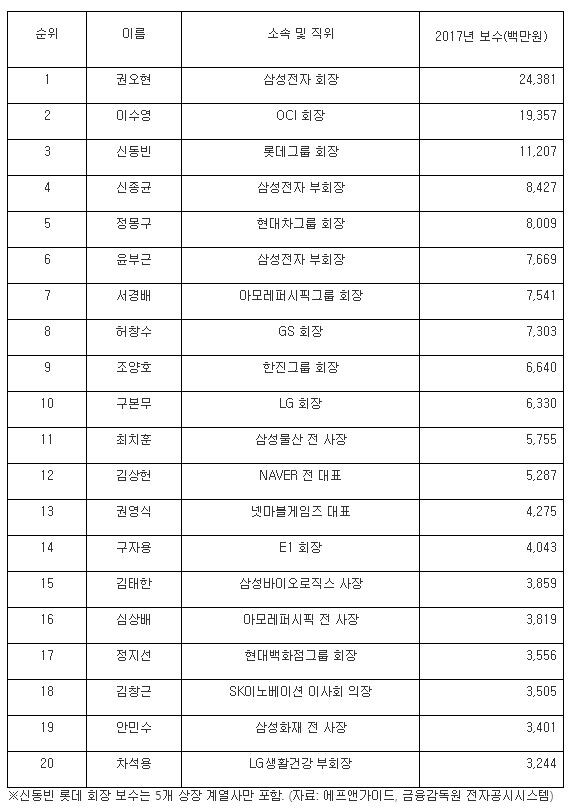 | 순위 | 이름 | 소속 및 직위 | 2017년 보수(백만원) |
|---|---|---|---|
| 1 | 권오현 | 삼성전자 회장 | 24,381 |
| 2 | 이수영 | OCI 회장 | 19,357 |
| 3 | 신동빈 | 롯데그룹 회장 | 11,207 |
| 4 | 신종균 | 삼성전자 부회장 | 8,427 |
| 5 | 정몽구 | 현대차그룹 회장 | 8,009 |
| 6 | 윤부근 | 삼성전자 부회장 | 7,669 |
| 7 | 서경배 | 아모레퍼시픽그룹 회장 | 7,541 |
| 8 | 허창수 | GS 회장 | 7,303 |
| 9 | 조양호 | 한진그룹 회장 | 6,640 |
| 10 | 구본무 | LG 회장 | 6,330 |
| 11 | 최치훈 | 삼성물산 전 사장 | 5,755 |
| 12 | 김상헌 | NAVER 전 대표 | 5,287 |
| 13 | 권영식 | 넷마블게임즈 대표 | 4,275 |
| 14 | 구자용 | E1 회장 | 4,043 |
| 15 | 김태한 | 삼성바이오로직스 사장 | 3,859 |
| 16 | 심상배 | 아모레퍼시픽 전 사장 | 3,819 |
| 17 | 정지선 | 현대백화점그룹 회장 | 3,556 |
| 18 | 김창근 | SK이노베이션 이사회 의장 | 3,505 |
| 19 | 안민수 | 삼성화재 전 사장 | 3,401 |
| 20 | 차석용 | LG생활건강 부회장 | 3,244 |

※신동빈 롯데 회장 보수는 5개 상장 계열사만 포함. (자료: 에프앤가이드, 금융감독원 전자공시시스템)